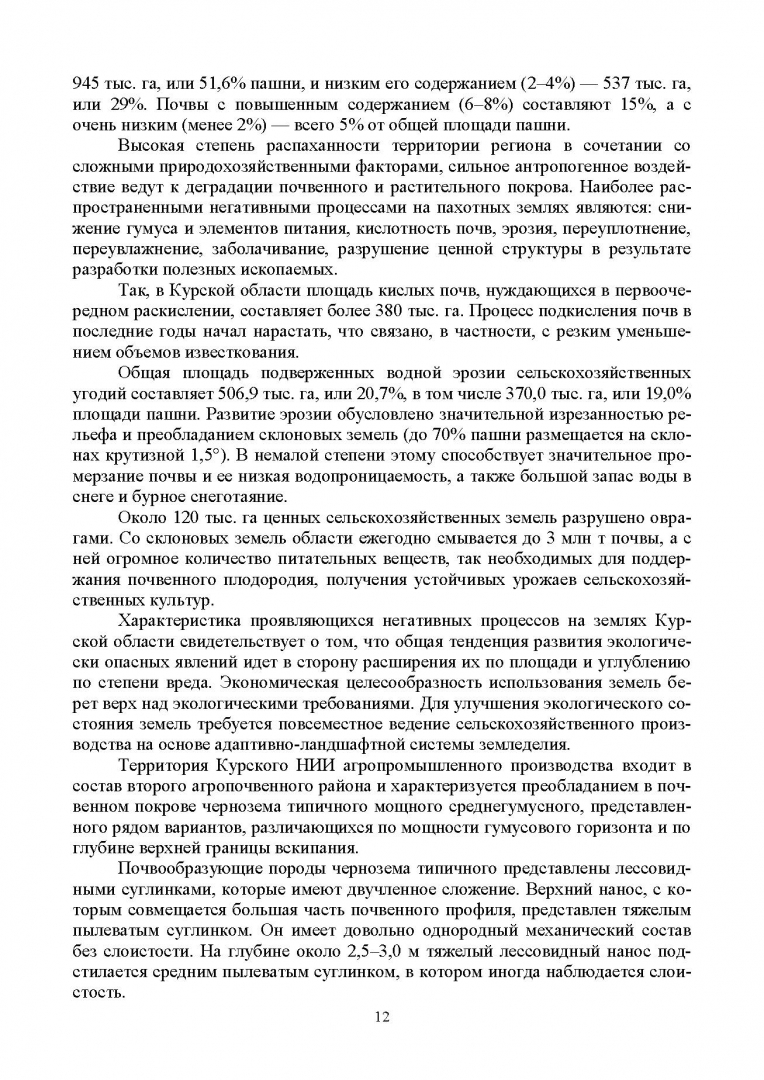 945 тыс. га, или 51,6% пашни, и низким его содержанием (2–4%) — 537 тыс. га, или 29%. Почвы с повышенным содержанием (6–8%) составляют 15%, а с очень низким (менее 2%) — всего 5% от общей площади пашни.

Высокая степень распаханности территории региона в сочетании со сложными природохозяйственными факторами, сильное антропогенное воздействие ведут к деградации почвенного и растительного покрова. Наиболее распространенными негативными процессами на пахотных землях являются: снижение гумуса и элементов питания, кислотность почв, эрозия, переуплотнение, переувлажнение, заболачивание, разрушение ценной структуры в результате разработки полезных ископаемых.

Так, в Курской области площадь кислых почв, нуждающихся в первоочередном раскислении, составляет более 380 тыс. га. Процесс подкисления почв в последние годы начал нарастать, что связано, в частности, с резким уменьшением объемов известкования.

Общая площадь подверженных водной эрозии сельскохозяйственных угодий составляет 506,9 тыс. га, или 20,7%, в том числе 370,0 тыс. га, или 19,0% площади пашни. Развитие эрозии обусловлено значительной изрезанностью рельефа и преобладанием склоновых земель (до 70% пашни размещается на склонах крутизной 1,5°). В немалой степени этому способствует значительное промерзание почвы и ее низкая водопроницаемость, а также большой запас воды в снеге и бурное снеготаяние.

Около 120 тыс. га ценных сельскохозяйственных земель разрушено оврагами. Со склоновых земель области ежегодно смывается до 3 млн т почвы, а с ней огромное количество питательных веществ, так необходимых для поддержания почвенного плодородия, получения устойчивых урожаев сельскохозяйственных культур.

Характеристика проявляющихся негативных процессов на землях Курской области свидетельствует о том, что общая тенденция развития экологически опасных явлений идет в сторону расширения их по площади и углублению по степени вреда. Экономическая целесообразность использования земель берет верх над экологическими требованиями. Для улучшения экологического состояния земель требуется повсеместное ведение сельскохозяйственного производства на основе адаптивно-ландшафтной системы земледелия.

Территория Курского НИИ агропромышленного производства входит в состав второго агропочвенного района и характеризуется преобладанием в почвенном покрове чернозема типичного мощного среднегумусного, представленного рядом вариантов, различающихся по мощности гумусового горизонта и по глубине верхней границы вскипания.

Почвообразующие породы чернозема типичного представлены лессовидными суглинками, которые имеют двучленное сложение. Верхний нанос, с которым совмещается большая часть почвенного профиля, представлен тяжелым пылеватым суглинком. Он имеет довольно однородный механический состав без слоистости. На глубине около 2,5–3,0 м тяжелый лессовидный нанос подстилается средним пылеватым суглинком, в котором иногда наблюдается слоистость.

12